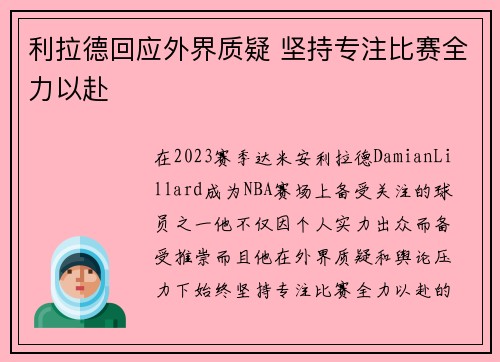 利拉德回应外界质疑 坚持专注比赛全力以赴

在2023赛季达米安利拉德DamianLillard成为NBA赛场上备受关注的球员之一他不仅因个人实力出众而备受推崇而且他在外界质疑和舆论压力下始终坚持专注比赛全力以赴的